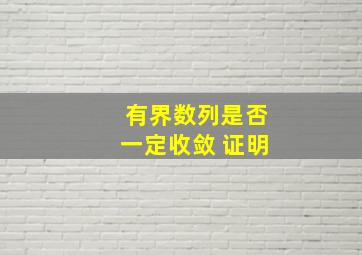 有界数列是否
一定收敛 证明